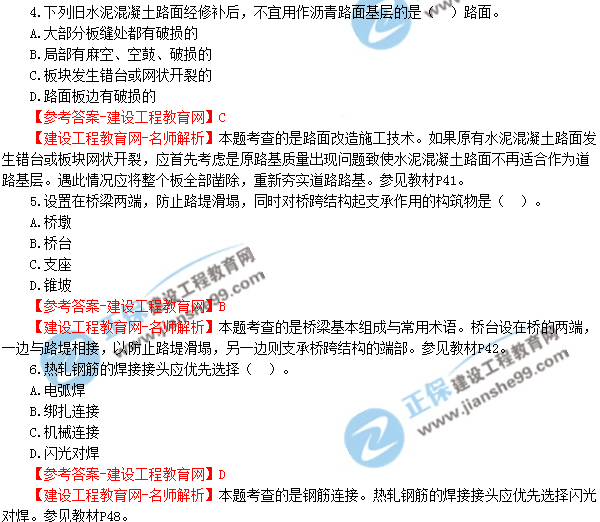 4.下列旧水泥混凝土路面经修补后，不宜用作沥青路面基层的是（ ）路面。
A.大部分板缝处都有破损的
B.局部有麻空、空鼓、破损的
C.板块发生错台或网状开裂的
D.路面板边有破损的
【参考答案-建设工程教育网】C
【建设工程教育网-名师解析】本题考查的是路面改造施工技术。如果原有水泥混凝土路面发生错台或板块网状开裂，应首先考虑是原路基质量出现问题致使水泥混凝土路面不再适合作为道路基层。遇此情况应将整个板全部凿除，重新夯实道路路基。参见教材P41。
5.设置在桥梁两端，防止路堤滑塌，同时对桥跨结构起支承作用的构筑物是（ ）。
A.桥墩
B.桥台
C.支座
D.锥坡
【参考答案-建设工程教育网】B
【建设工程教育网-名师解析】本题考查的是桥梁基本组成与常用术语。桥台设在桥的两端，一边与路堤相接，以防止路堤滑塌，另一边则支承桥跨结构的端部。参见教材P42。
6.热轧钢筋的焊接接头应优先选择（ ）。
A.电弧焊
B.绑扎连接
C.机械连接
D.闪光对焊
【参考答案-建设工程教育网】D
【建设工程教育网-名师解析】本题考查的是钢筋连接。热轧钢筋的焊接接头应优先选择闪光对焊。参见教材P48。

正保 建设工程教育网 www.jianshe99.com
正保 建设工程教育网 www.jianshe99.com